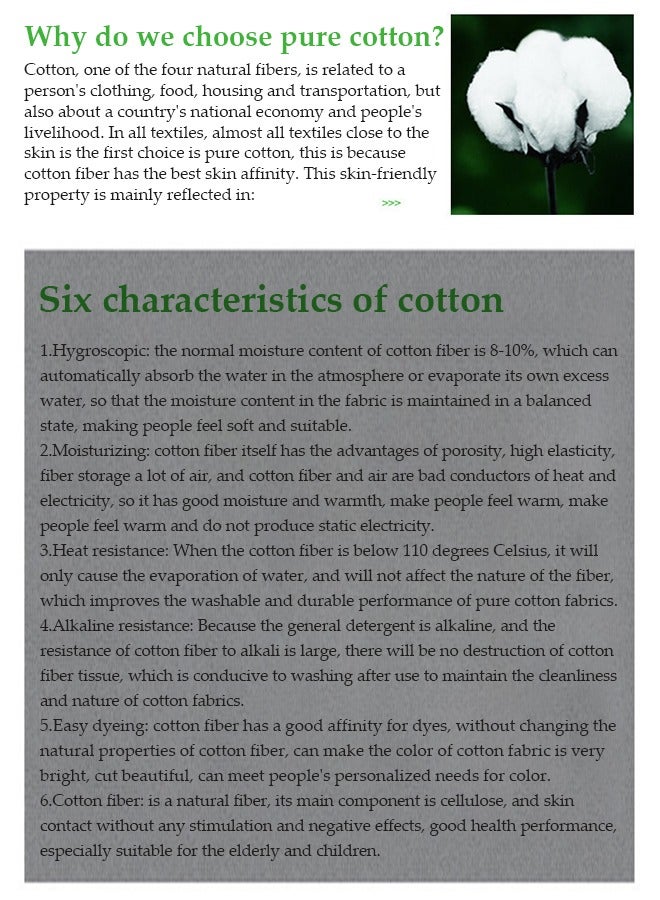 Why do we choose pure cotton?

Cotton, one of the four natural fibers, is related to a person's clothing, food, housing and transportation, but also about a country's national economy and people's livelihood. In all textiles, almost all textiles close to the skin is the first choice is pure cotton, this is because cotton fiber has the best skin affinity. This skin-friendly property is mainly reflected in:

>>>

Six characteristics of cotton

1.Hygroscopic: the normal moisture content of cotton fiber is 8-10%, which can automatically absorb the water in the atmosphere or evaporate its own excess water, so that the moisture content in the fabric is maintained in a balanced state, making people feel soft and suitable.
2.Moisturizing: cotton fiber itself has the advantages of porosity, high elasticity, fiber storage a lot of air, and cotton fiber and air are bad conductors of heat and electricity, so it has good moisture and warmth, make people feel warm, make people feel warm and do not produce static electricity.
3.Heat resistance: When the cotton fiber is below 110 degrees Celsius, it will only cause the evaporation of water, and will not affect the nature of the fiber, which improves the washable and durable performance of pure cotton fabrics.
4.Alkaline resistance: Because the general detergent is alkaline, and the resistance of cotton fiber to alkali is large, there will be no destruction of cotton fiber tissue, which is conducive to washing after use to maintain the cleanliness and nature of cotton fabrics.
5.Easy dyeing: cotton fiber has a good affinity for dyes, without changing the natural properties of cotton fiber, can make the color of cotton fabric is very bright, cut beautiful, can meet people's personalized needs for color.
6.Cotton fiber: is a natural fiber, its main component is cellulose, and skin contact without any stimulation and negative effects, good health performance, especially suitable for the elderly and children.